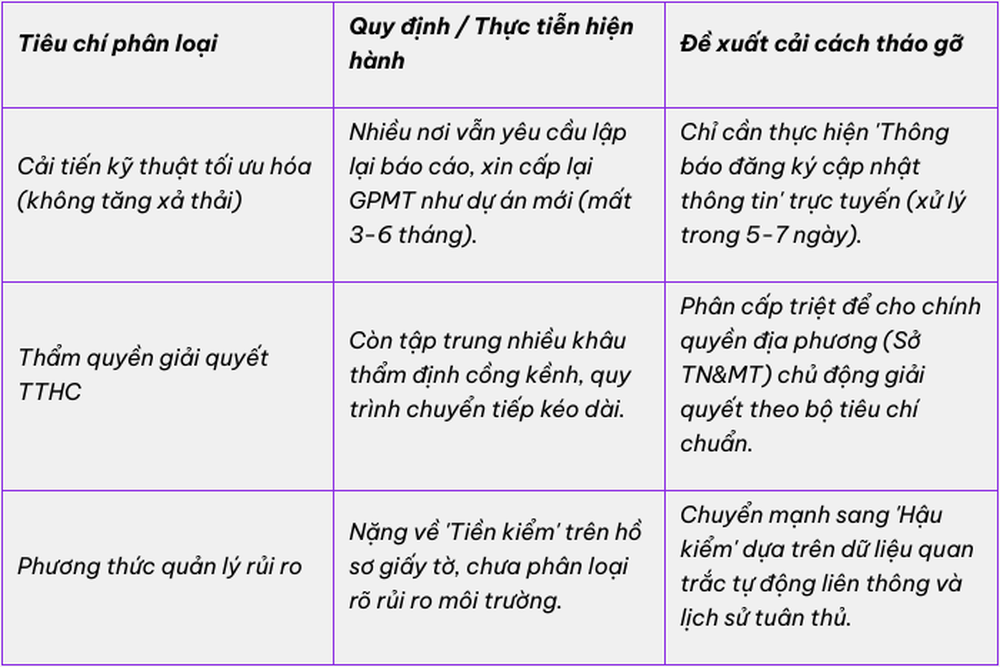 | Tiêu chí phân loại | Quy định / Thực tiễn hiện hành | Đề xuất cải cách tháo gỡ |
|---|---|---|
| Cải tiến kỹ thuật tối ưu hóa (không tăng xả thải) | Nhiều nơi vẫn yêu cầu lập lại báo cáo, xin cấp lại GPMT như dự án mới (mất 3-6 tháng). | Chỉ cần thực hiện 'Thông báo đăng ký cập nhật thông tin' trực tuyến (xử lý trong 5-7 ngày). |
| Thẩm quyền giải quyết TTHC | Còn tập trung nhiều khâu thẩm định cồng kềnh, quy trình chuyển tiếp kéo dài. | Phân cấp triệt để cho chính quyền địa phương (Sở TN&MT) chủ động giải quyết theo bộ tiêu chí chuẩn. |
| Phương thức quản lý rủi ro | Nặng về 'Tiền kiểm' trên hồ sơ giấy tờ, chưa phân loại rõ rủi ro môi trường. | Chuyển mạnh sang 'Hậu kiểm' dựa trên dữ liệu quan trắc tự động liên thông và lịch sử tuân thủ. |